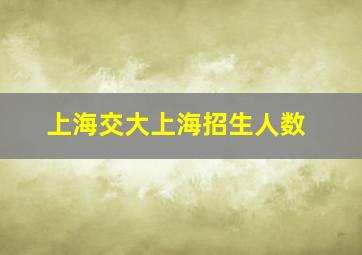 上海交大上海招生人数